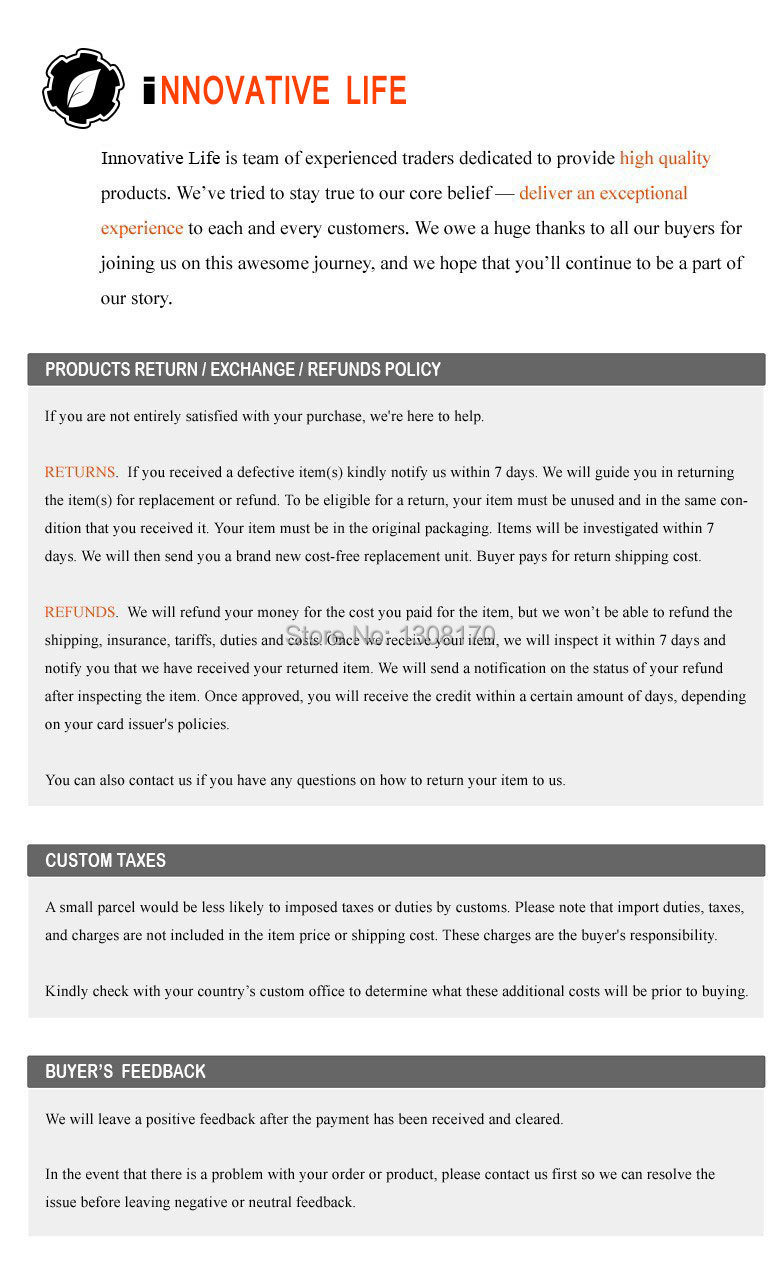 iNNOVATIVE LIFE

Innovative Life is team of experienced traders dedicated to provide high quality products. We've tried to stay true to our core belief — deliver an exceptional experience to each and every customers. We owe a huge thanks to all our buyers for joining us on this awesome journey, and we hope that you'll continue to be a part of our story.

PRODUCTS RETURN / EXCHANGE / REFUNDS POLICY

If you are not entirely satisfied with your purchase, we're here to help.

RETURNS. If you received a defective item(s) kindly notify us within 7 days. We will guide you in returning the item(s) for replacement or refund. To be eligible for a return, your item must be unused and in the same condition that you received it. Your item must be in the original packaging. Items will be investigated within 7 days. We will then send you a brand new cost-free replacement unit. Buyer pays for return shipping cost.

REFUNDS. We will refund your money for the cost you paid for the item, but we won't be able to refund the shipping, insurance, tariffs, duties and costs. Once we receive your item, we will inspect it within 7 days and notify you that we have received your returned item. We will send a notification on the status of your refund after inspecting the item. Once approved, you will receive the credit within a certain amount of days, depending on your card issuer's policies.

Store No: 1308170

You can also contact us if you have any questions on how to return your item to us.

CUSTOM TAXES

A small parcel would be less likely to imposed taxes or duties by customs. Please note that import duties, taxes, and charges are not included in the item price or shipping cost. These charges are the buyer's responsibility.

Kindly check with your country's custom office to determine what these additional costs will be prior to buying.

BUYER'S FEEDBACK

We will leave a positive feedback after the payment has been received and cleared.

In the event that there is a problem with your order or product, please contact us first so we can resolve the issue before leaving negative or neutral feedback.